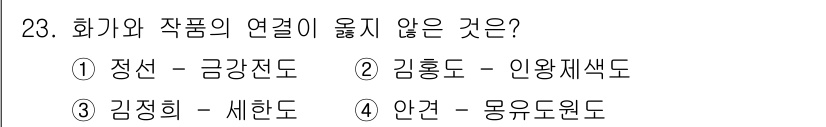 23. 화가와 작품의 연결이 옳지 않은 것은?

① 정선 - 금강전도 ② 김홍도 - 인왕제색도

③ 김정희 - 세한도 ④ 안견 - 몽유도원도